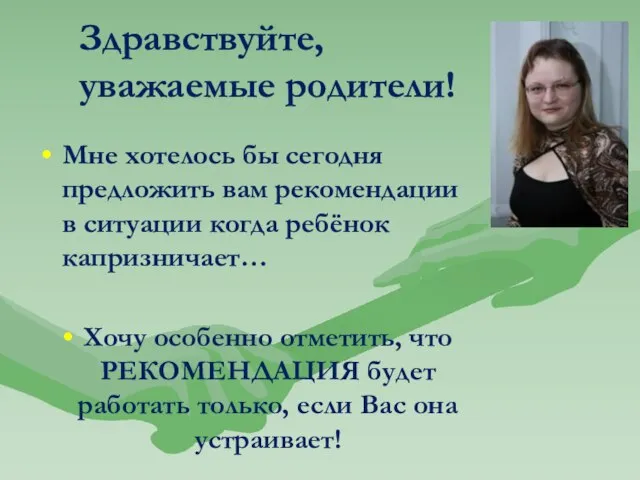 Здравствуйте, уважаемые родители!

• Мне хотелось бы сегодня предложить вам рекомендации в ситуации когда ребёнок капризничает…

• Хочу особенно отметить, что РЕКОМЕНДАЦИЯ будет работать только, если Вас она устраивает!